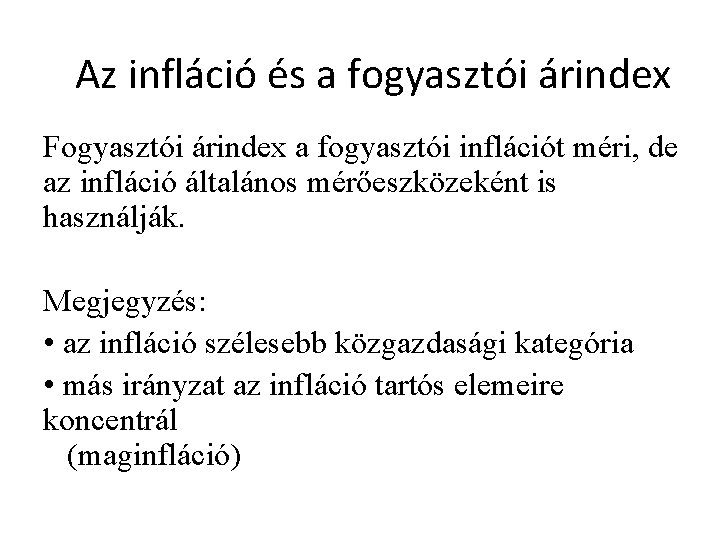 Az infláció és a fogyasztói árindex

Fogyasztói árindex a fogyasztói inflációt méri, de az infláció általános mérőeszközeként is használják.

Megjegyzés:
• az infláció szélesebb közgazdasági kategória
• más irányzat az infláció tartós elemeire koncentrál (maginfláció)